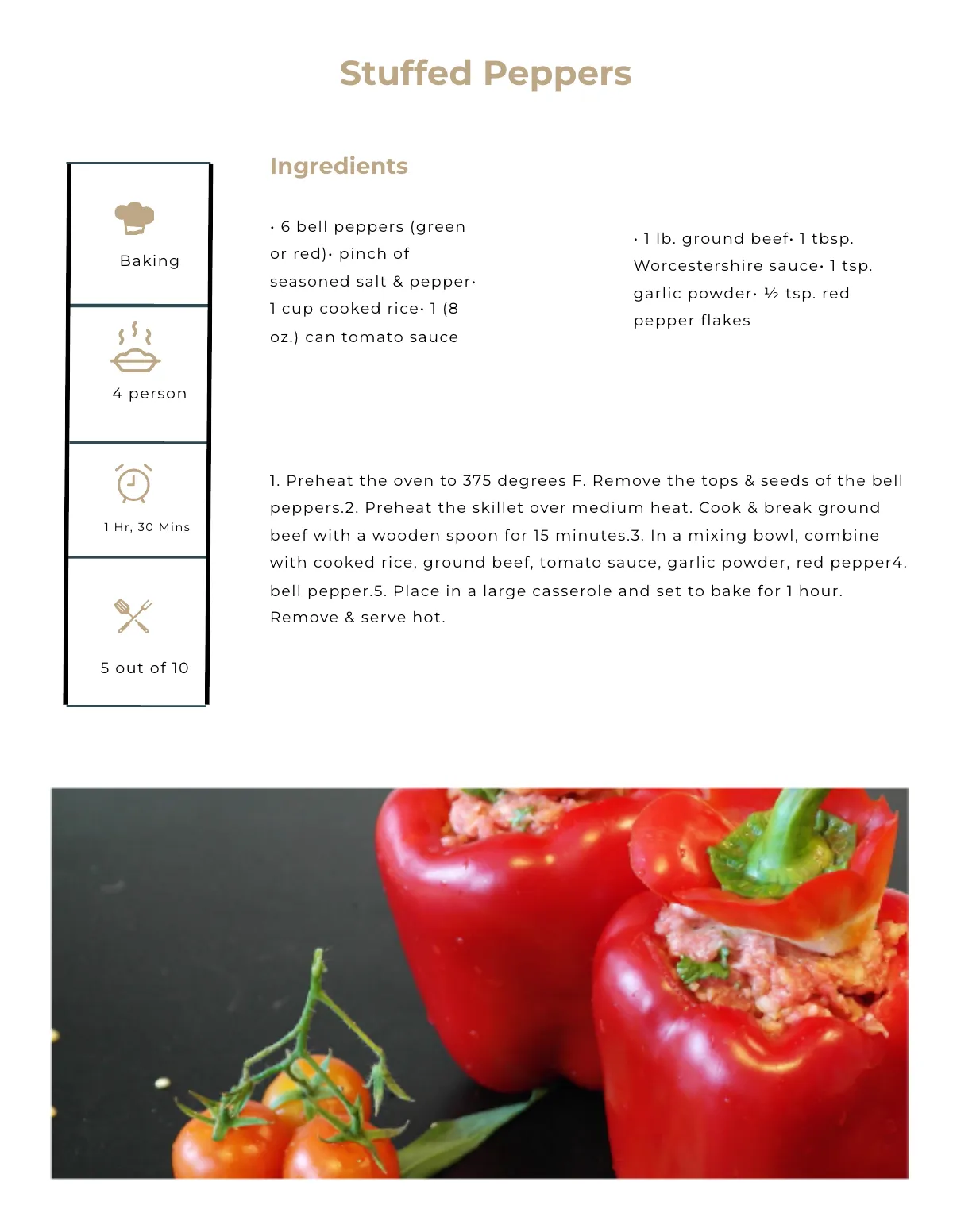 Stuffed Peppers

Baking

4 person

1 Hr, 30 Mins

5 out of 10

Ingredients

• 6 bell peppers (green or red)• pinch of seasoned salt & pepper• 1 cup cooked rice• 1 (8 oz.) can tomato sauce

• 1 lb. ground beef• 1 tbsp. Worcestershire sauce• 1 tsp. garlic powder• ½ tsp. red pepper flakes

1. Preheat the oven to 375 degrees F. Remove the tops & seeds of the bell peppers.2. Preheat the skillet over medium heat. Cook & break ground beef with a wooden spoon for 15 minutes.3. In a mixing bowl, combine with cooked rice, ground beef, tomato sauce, garlic powder, red pepper4. bell pepper.5. Place in a large casserole and set to bake for 1 hour. Remove & serve hot.